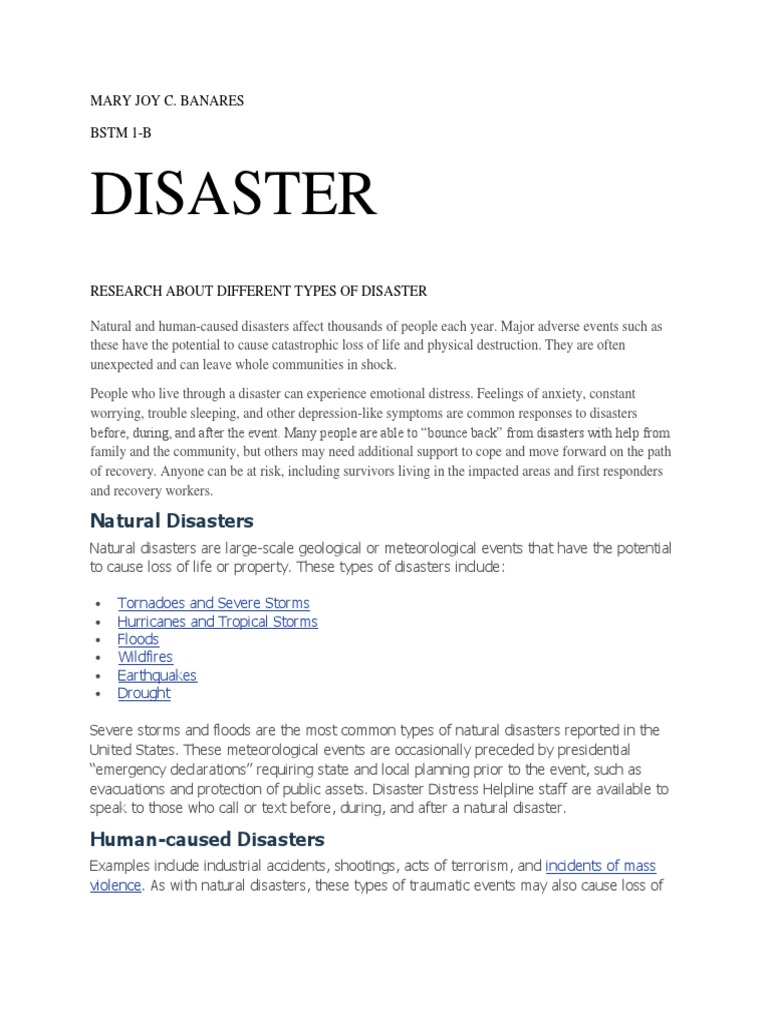 MARY JOY C. BANARES

BSTM 1-B

DISASTER

RESEARCH ABOUT DIFFERENT TYPES OF DISASTER

Natural and human-caused disasters affect thousands of people each year. Major adverse events such as these have the potential to cause catastrophic loss of life and physical destruction. They are often unexpected and can leave whole communities in shock.

People who live through a disaster can experience emotional distress. Feelings of anxiety, constant worrying, trouble sleeping, and other depression-like symptoms are common responses to disasters before, during, and after the event. Many people are able to "bounce back" from disasters with help from family and the community, but others may need additional support to cope and move forward on the path of recovery. Anyone can be at risk, including survivors living in the impacted areas and first responders and recovery workers.

Natural Disasters

Natural disasters are large-scale geological or meteorological events that have the potential to cause loss of life or property. These types of disasters include:

• Tornadoes and Severe Storms
• Hurricanes and Tropical Storms
• Floods
• Wildfires
• Earthquakes
• Drought

Severe storms and floods are the most common types of natural disasters reported in the United States. These meteorological events are occasionally preceded by presidential "emergency declarations" requiring state and local planning prior to the event, such as evacuations and protection of public assets. Disaster Distress Helpline staff are available to speak to those who call or text before, during, and after a natural disaster.

Human-caused Disasters

Examples include industrial accidents, shootings, acts of terrorism, and incidents of mass violence. As with natural disasters, these types of traumatic events may also cause loss of